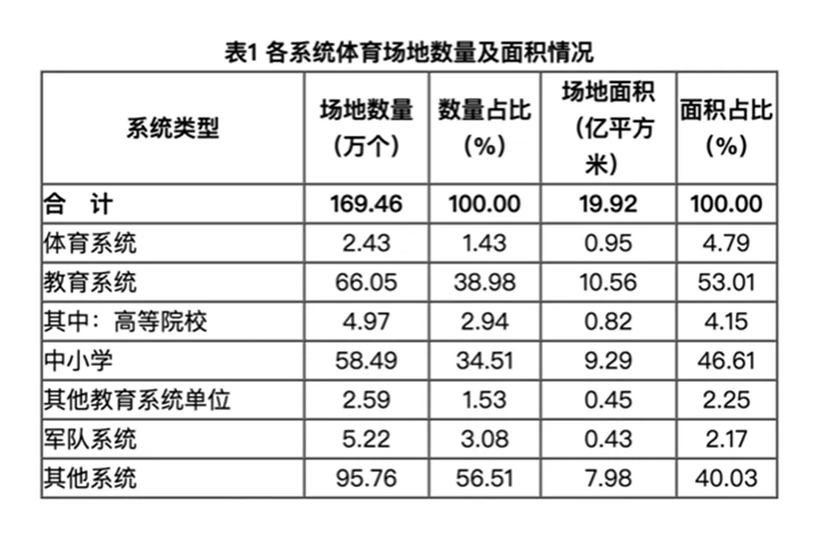 表1 各系统体育场地数量及面积情况

| 系统类型 | 场地数量（万个） | 数量占比（%） | 场地面积（亿平方米） | 面积占比（%） |
|---|---|---|---|---|
| 合　计 | 169.46 | 100.00 | 19.92 | 100.00 |
| 体育系统 | 2.43 | 1.43 | 0.95 | 4.79 |
| 教育系统 | 66.05 | 38.98 | 10.56 | 53.01 |
| 其中：高等院校 | 4.97 | 2.94 | 0.82 | 4.15 |
| 中小学 | 58.49 | 34.51 | 9.29 | 46.61 |
| 其他教育系统单位 | 2.59 | 1.53 | 0.45 | 2.25 |
| 军队系统 | 5.22 | 3.08 | 0.43 | 2.17 |
| 其他系统 | 95.76 | 56.51 | 7.98 | 40.03 |